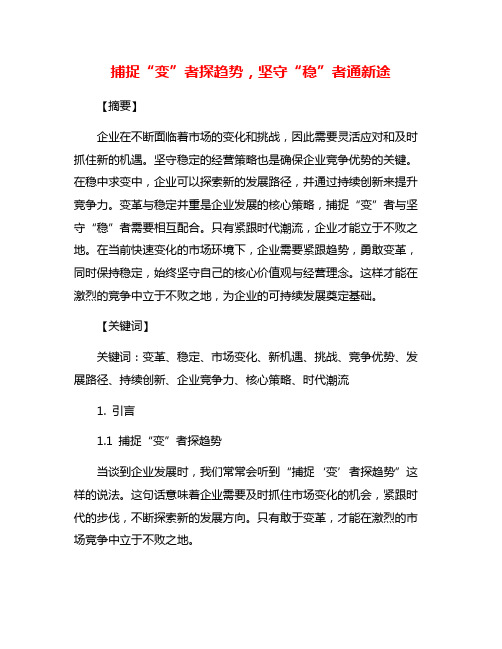 捕捉“变”者探趋势，坚守“稳”者通新途

【摘要】

企业在不断面临着市场的变化和挑战，因此需要灵活应对和及时抓住新的机遇。坚守稳定的经营策略也是确保企业竞争优势的关键。在稳中求变中，企业可以探索新的发展路径，并通过持续创新来提升竞争力。变革与稳定并重是企业发展的核心策略，捕捉“变”者与坚守“稳”者需要相互配合。只有紧跟时代潮流，企业才能立于不败之地。在当前快速变化的市场环境下，企业需要紧跟趋势，勇敢变革，同时保持稳定，始终坚守自己的核心价值观与经营理念。这样才能在激烈的竞争中立于不败之地，为企业的可持续发展奠定基础。

【关键词】

关键词：变革、稳定、市场变化、新机遇、挑战、竞争优势、发展路径、持续创新、企业竞争力、核心策略、时代潮流

1. 引言

1.1 捕捉“变”者探趋势

当谈到企业发展时，我们常常会听到“捕捉‘变’者探趋势”这样的说法。这句话意味着企业需要及时抓住市场变化的机会，紧跟时代的步伐，不断探索新的发展方向。只有敢于变革，才能在激烈的市场竞争中立于不败之地。